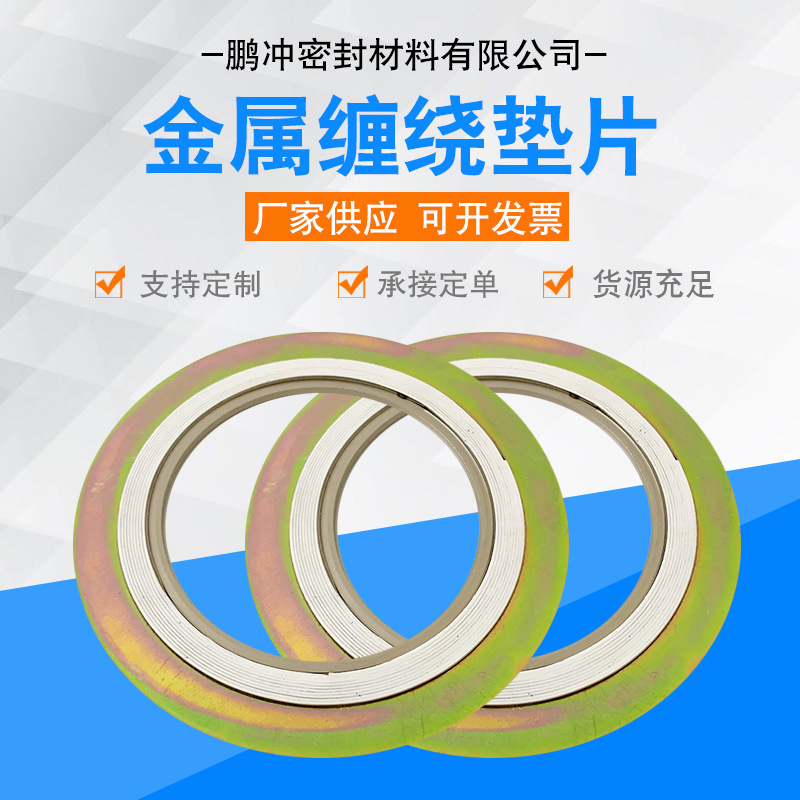 —鹏冲密封材料有限公司—

金属缠绕垫片

厂家供应 可开发票

支持定制 承接定单 货源充足